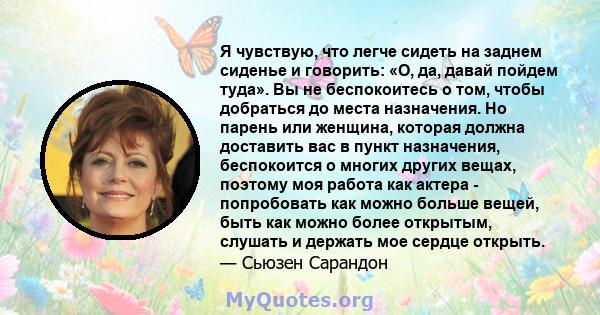 Я чувствую, что легче сидеть на заднем сиденье и говорить: «О, да, давай пойдем туда». Вы не беспокоитесь о том, чтобы добраться до места назначения. Но парень или женщина, которая должна доставить вас в пункт назначения, беспокоится о многих других вещах, поэтому моя работа как актера - попробовать как можно больше вещей, быть как можно более открытым, слушать и держать мое сердце открыть.
— Сьюзен Сарандон

MyQuotes.org